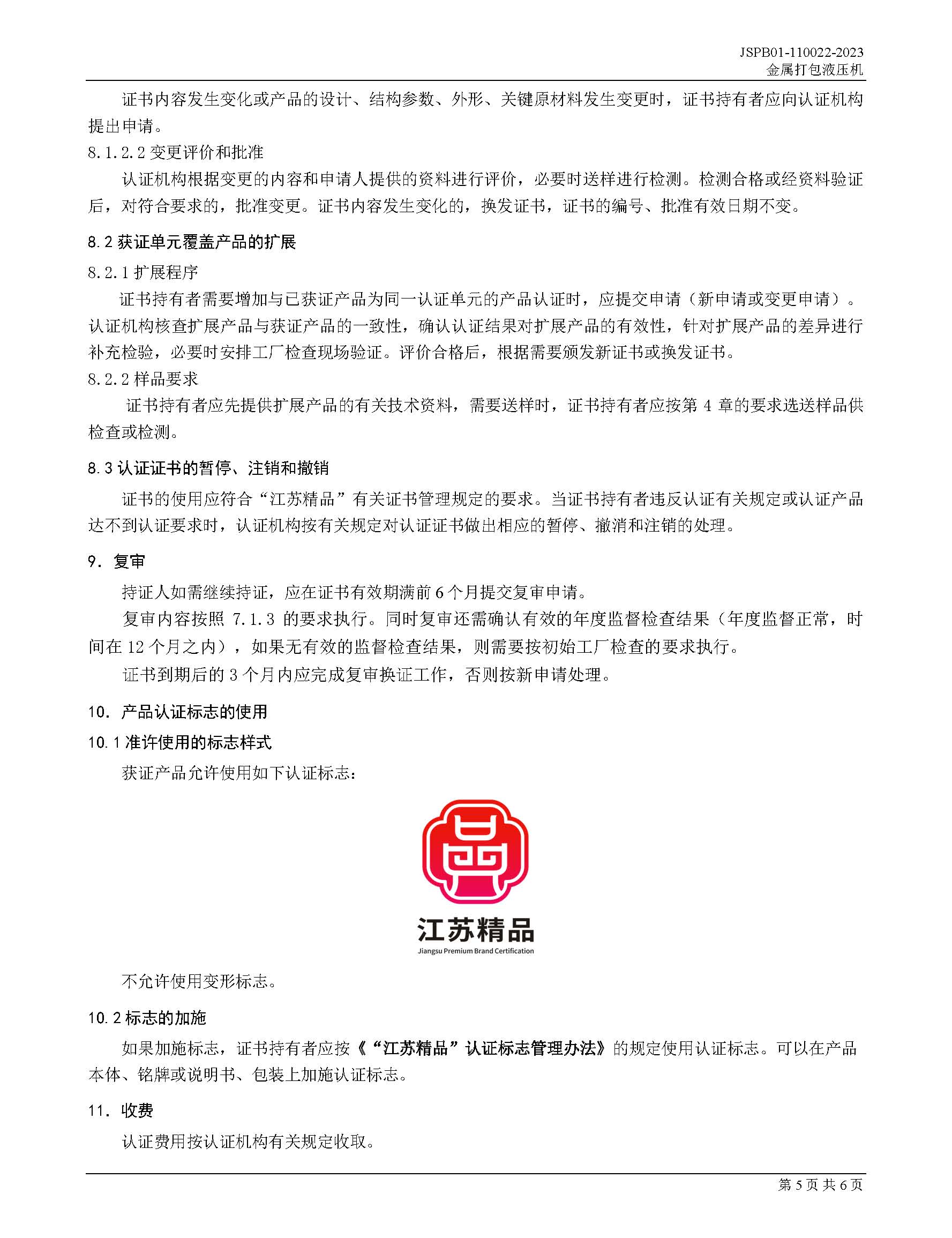 JSPB01-110022-2023
金属打包液压机

证书内容发生变化或产品的设计、结构参数、外形、关键原材料发生变更时，证书持有者应向认证机构提出申请。

8.1.2.2 变更评价和批准

认证机构根据变更的内容和申请人提供的资料进行评价，必要时送样进行检测。检测合格或经资料验证后，对符合要求的，批准变更。证书内容发生变化的，换发证书，证书的编号、批准有效日期不变。

8.2 获证单元覆盖产品的扩展

8.2.1 扩展程序

证书持有者需要增加与已获证产品为同一认证单元的产品认证时，应提交申请（新申请或变更申请）。认证机构核查扩展产品与获证产品的一致性，确认认证结果对扩展产品的有效性，针对扩展产品的差异进行补充检验，必要时安排工厂检查现场验证。评价合格后，根据需要颁发新证书或换发证书。

8.2.2 样品要求

证书持有者应先提供扩展产品的有关技术资料，需要送样时，证书持有者应按第 4 章的要求选送样品供检查或检测。

8.3 认证证书的暂停、注销和撤销

证书的使用应符合“江苏精品”有关证书管理规定的要求。当证书持有者违反认证有关规定或认证产品达不到认证要求时，认证机构按有关规定对认证证书做出相应的暂停、撤消和注销的处理。

9. 复审

持证人如需继续持证，应在证书有效期满前 6 个月提交复审申请。

复审内容按照 7.1.3 的要求执行。同时复审还需确认有效的年度监督检查结果（年度监督正常，时间在 12 个月之内），如果无有效的监督检查结果，则需要按初始工厂检查的要求执行。

证书到期后的 3 个月内应完成复审换证工作，否则按新申请处理。

10. 产品认证标志的使用

10.1 准许使用的标志样式

获证产品允许使用如下认证标志：

江苏精品
Jiangsu Premium Brand Certification

不允许使用变形标志。

10.2 标志的加施

如果加施标志，证书持有者应按《“江苏精品”认证标志管理办法》的规定使用认证标志。可以在产品本体、铭牌或说明书、包装上加施认证标志。

11. 收费

认证费用按认证机构有关规定收取。

第 5 页 共 6 页